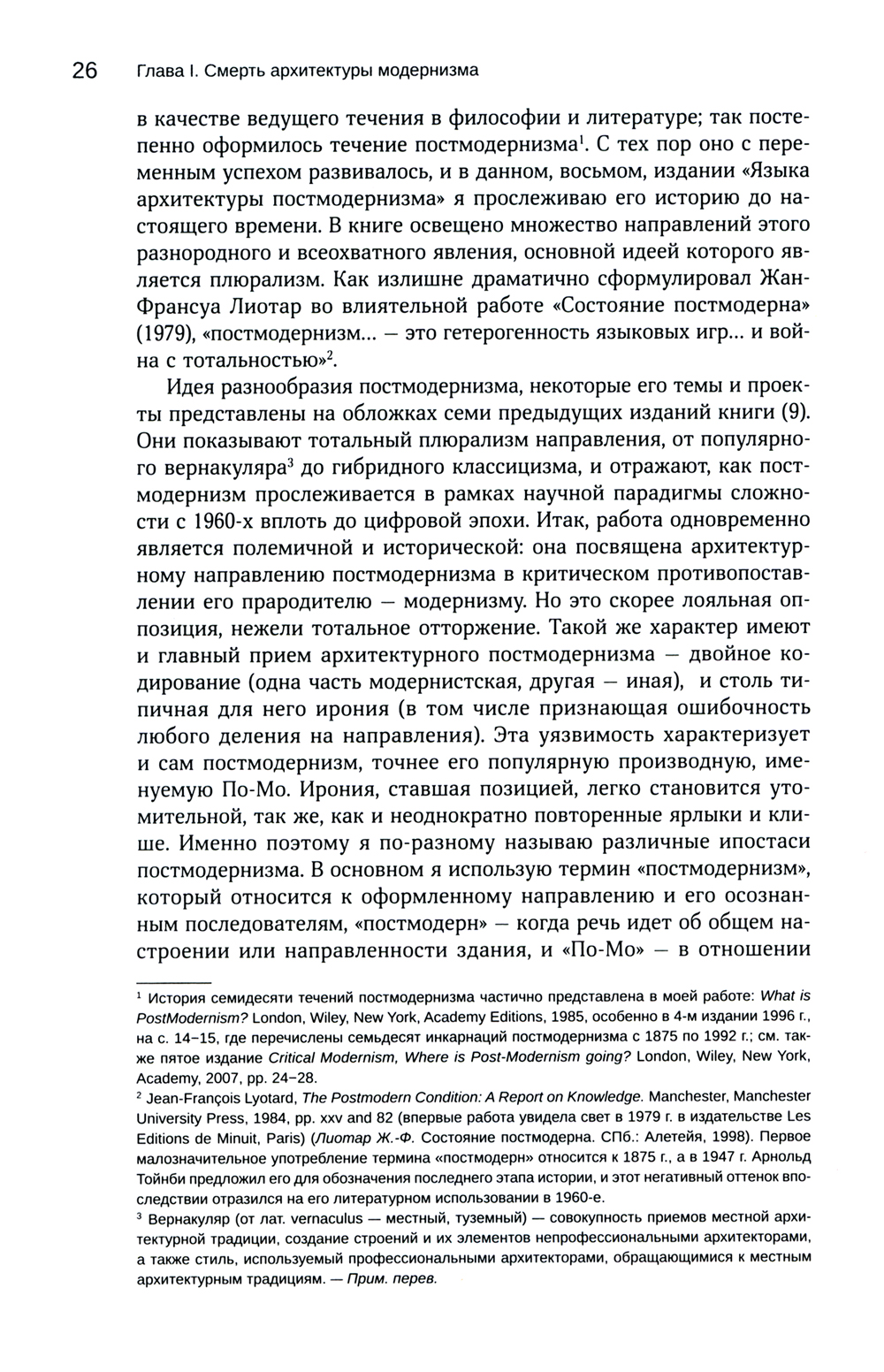 26 Глава I. Смерть архитектуры модернизма

в качестве ведущего течения в философии и литературе; так постепенно оформилось течение постмодернизма$^1$. С тех пор оно с переменным успехом развивалось, и в данном, восьмом, издании «Языка архитектуры постмодернизма» я прослеживаю его историю до настоящего времени. В книге освещено множество направлений этого разнородного и всеохватного явления, основной идеей которого является плюрализм. Как излишне драматично сформулировал Жан-Франсуа Лиотар во влиятельной работе «Состояние постмодерна» (1979), «постмодернизм... — это гетерогенность языковых игр... и война с тотальностью»$^2$.

Идея разнообразия постмодернизма, некоторые его темы и проекты представлены на обложках семи предыдущих изданий книги (9). Они показывают тотальный плюрализм направления, от популярного вернакуляра$^3$ до гибридного классицизма, и отражают, как постмодернизм прослеживается в рамках научной парадигмы сложности с 1960-х вплоть до цифровой эпохи. Итак, работа одновременно является полемичной и исторической: она посвящена архитектурному направлению постмодернизма в критическом противопоставлении его прародителю — модернизму. Но это скорее лояльная оппозиция, нежели тотальное отторжение. Такой же характер имеют и главный прием архитектурного постмодернизма — двойное кодирование (одна часть модернистская, другая — иная), и столь типичная для него ирония (в том числе признающая ошибочность любого деления на направления). Эта уязвимость характеризует и сам постмодернизм, точнее его популярную производную, именуемую По-Мо. Ирония, ставшая позицией, легко становится утомительной, так же, как и неоднократно повторенные ярлыки и клише. Именно поэтому я по-разному называю различные ипостаси постмодернизма. В основном я использую термин «постмодернизм», который относится к оформленному направлению и его осознанным последователям, «постмодерн» — когда речь идет об общем настроении или направленности здания, и «По-Мо» — в отношении

$^1$ История семидесяти течений постмодернизма частично представлена в моей работе: What is PostModernism? London, Wiley, New York, Academy Editions, 1985, особенно в 4-м издании 1996 г., на с. 14–15, где перечислены семьдесят инкарнаций постмодернизма с 1875 по 1992 г.; см. также пятое издание Critical Modernism, Where is Post-Modernism going? London, Wiley, New York, Academy, 2007, pp. 24–28.

$^2$ Jean-François Lyotard, The Postmodern Condition: A Report on Knowledge. Manchester, Manchester University Press, 1984, pp. xxv and 82 (впервые работа увидела свет в 1979 г. в издательстве Les Editions de Minuit, Paris) (Лиотар Ж.-Ф. Состояние постмодерна. СПб.: Алетейя, 1998). Первое малозначительное употребление термина «постмодерн» относится к 1875 г., а в 1947 г. Арнольд Тойнби предложил его для обозначения последнего этапа истории, и этот негативный оттенок впоследствии отразился на его литературном использовании в 1960-е.

$^3$ Вернакуляр (от лат. vernaculus — местный, туземный) — совокупность приемов местной архитектурной традиции, создание строений и их элементов непрофессиональными архитекторами, а также стиль, используемый профессиональными архитекторами, обращающимися к местным архитектурным традициям. — Прим. перев.